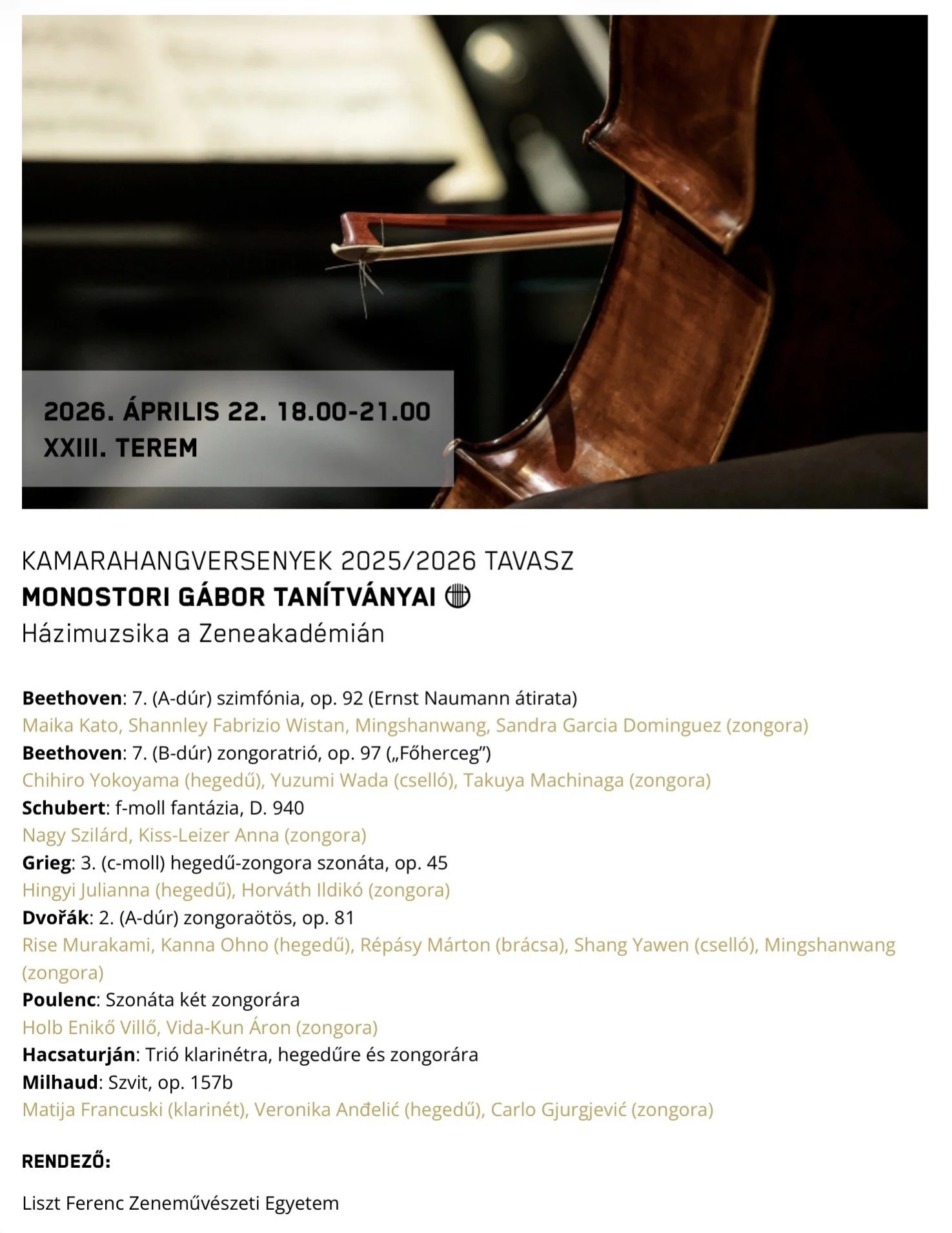 2026. ÁPRILIS 22. 18.00-21.00
XXIII. TEREM

KAMARAHANGVERSENYEK 2025/2026 TAVASZ
MONOSTORI GÁBOR TANÍTVÁNYAI
Házimuzsika a Zeneakadémián

Beethoven: 7. (A-dúr) szimfónia, op. 92 (Ernst Naumann átirata)
Maika Kato, Shannley Fabrizio Wistan, Mingshanwang, Sandra Garcia Dominguez (zongora)
Beethoven: 7. (B-dúr) zongoratrió, op. 97 („Főherceg”)
Chihiro Yokoyama (hegedű), Yuzumi Wada (cselló), Takuya Machinaga (zongora)
Schubert: f-moll fantázia, D. 940
Nagy Szilárd, Kiss-Leizer Anna (zongora)
Grieg: 3. (c-moll) hegedű-zongora szonáta, op. 45
Hingyi Julianna (hegedű), Horváth Ildikó (zongora)
Dvořák: 2. (A-dúr) zongoraötös, op. 81
Rise Murakami, Kanna Ohno (hegedű), Répásy Márton (brácsa), Shang Yawen (cselló), Mingshanwang (zongora)
Poulenc: Szonáta két zongorára
Holb Enikő Villő, Vida-Kun Áron (zongora)
Hacsaturján: Trió klarinétra, hegedűre és zongorára
Milhaud: Szvit, op. 157b
Matija Francuski (klarinét), Veronika Anđelić (hegedű), Carlo Gjurgjević (zongora)

RENDEZŐ:

Liszt Ferenc Zeneművészeti Egyetem